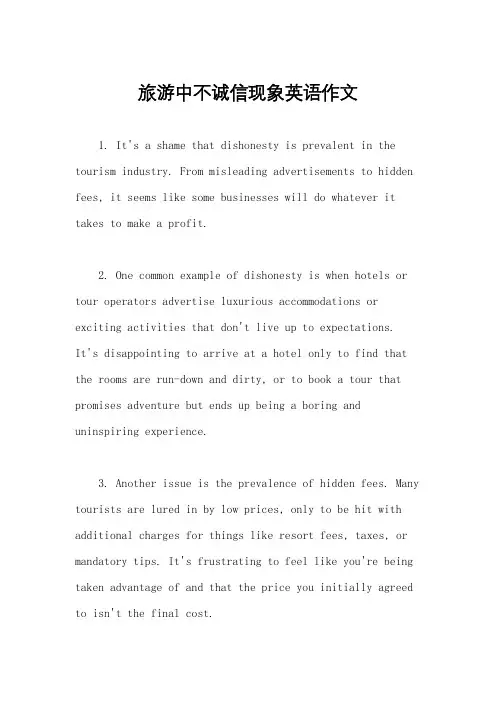 旅游中不诚信现象英语作文

1. It's a shame that dishonesty is prevalent in the tourism industry. From misleading advertisements to hidden fees, it seems like some businesses will do whatever it takes to make a profit.

2. One common example of dishonesty is when hotels or tour operators advertise luxurious accommodations or exciting activities that don't live up to expectations. It's disappointing to arrive at a hotel only to find that the rooms are run-down and dirty, or to book a tour that promises adventure but ends up being a boring and uninspiring experience.

3. Another issue is the prevalence of hidden fees. Many tourists are lured in by low prices, only to be hit with additional charges for things like resort fees, taxes, or mandatory tips. It's frustrating to feel like you're being taken advantage of and that the price you initially agreed to isn't the final cost.